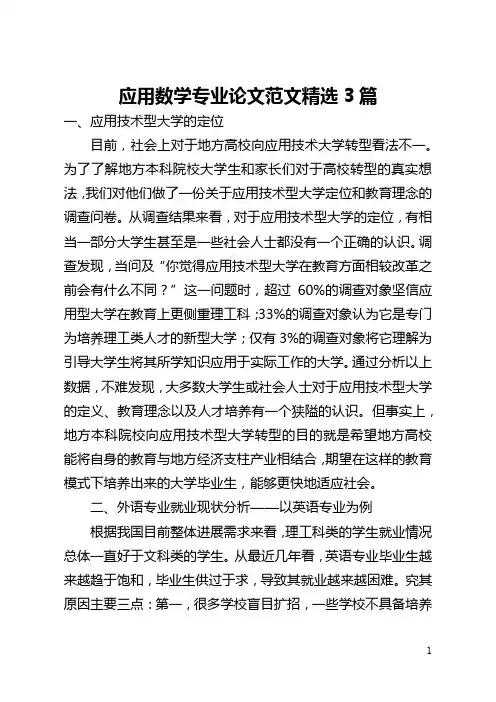 应用数学专业论文范文精选 3 篇

一、应用技术型大学的定位

目前，社会上对于地方高校向应用技术大学转型看法不一。为了了解地方本科院校大学生和家长们对于高校转型的真实想法，我们对他们做了一份关于应用技术型大学定位和教育理念的调查问卷。从调查结果来看，对于应用技术型大学的定位，有相当一部分大学生甚至是一些社会人士都没有一个正确的认识。调查发现，当问及“你觉得应用技术型大学在教育方面相较改革之前会有什么不同？”这一问题时，超过 60%的调查对象坚信应用型大学在教育上更侧重理工科；33%的调查对象认为它是专门为培养理工类人才的新型大学；仅有 3%的调查对象将它理解为引导大学生将其所学知识应用于实际工作的大学。通过分析以上数据，不难发现，大多数大学生或社会人士对于应用技术型大学的定义、教育理念以及人才培养有一个狭隘的认识。但事实上，地方本科院校向应用技术型大学转型的目的就是希望地方高校能将自身的教育与地方经济支柱产业相结合，期望在这样的教育模式下培养出来的大学毕业生，能够更快地适应社会。

二、外语专业就业现状分析——以英语专业为例

根据我国目前整体进展需求来看，理工科类的学生就业情况总体一直好于文科类的学生。从最近几年看，英语专业毕业生越来越趋于饱和，毕业生供过于求，导致其就业越来越困难。究其原因主要三点：第一，很多学校盲目扩招，一些学校不具备培养

1